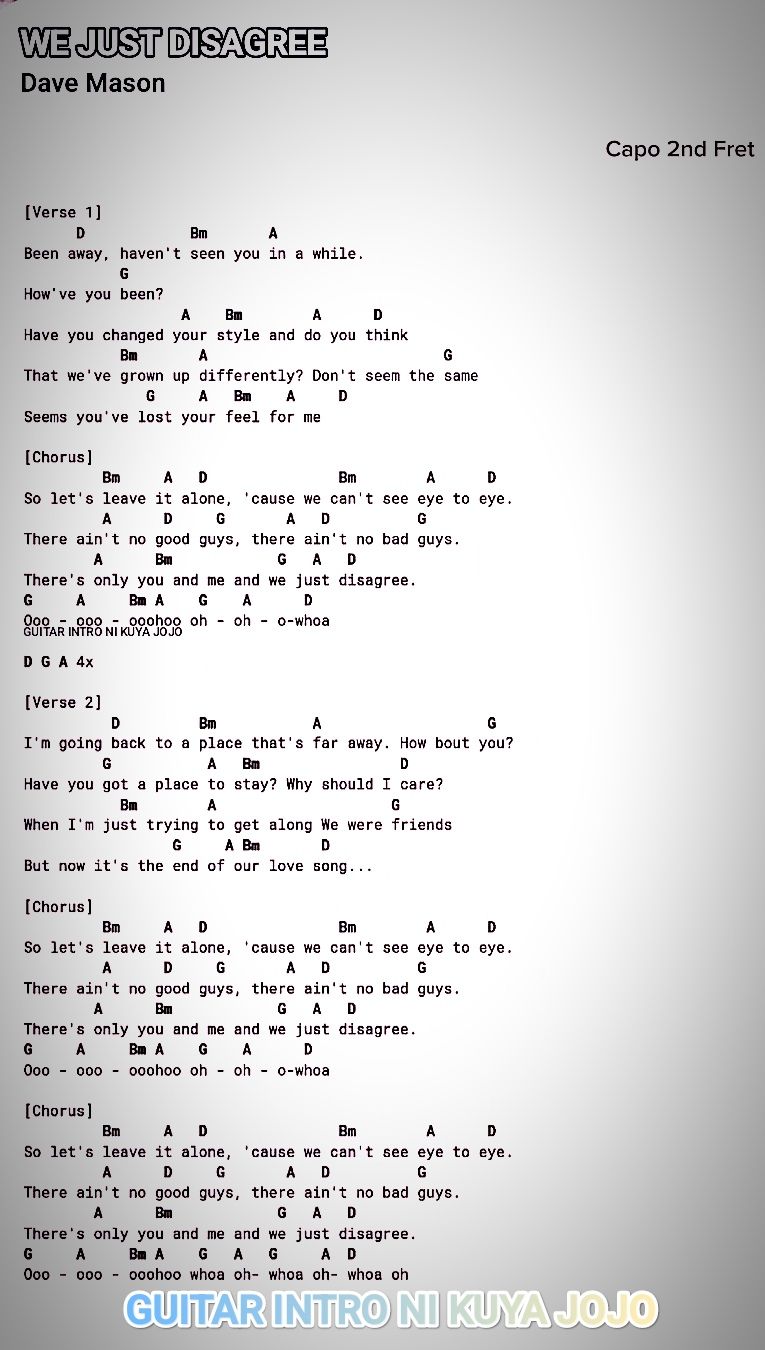 WE JUST DISAGREE
Dave Mason

Capo 2nd Fret

[Verse 1]
D Bm A
Been away, haven't seen you in a while.
G
How've you been?
A Bm A D
Have you changed your style and do you think
Bm A G
That we've grown up differently? Don't seem the same
G A Bm A D
Seems you've lost your feel for me

[Chorus]
Bm A D Bm A D
So let's leave it alone, 'cause we can't see eye to eye.
A D G A D G
There ain't no good guys, there ain't no bad guys.
A Bm G A D
There's only you and me and we just disagree.
G A Bm A G A D
Ooo - ooo - ooohoo oh - oh - o-whoa
GUITAR INTRO NI KUYA JOJO

D G A 4x

[Verse 2]
D Bm A G
I'm going back to a place that's far away. How bout you?
G A Bm D
Have you got a place to stay? Why should I care?
Bm A G
When I'm just trying to get along We were friends
G A Bm D
But now it's the end of our love song...

[Chorus]
Bm A D Bm A D
So let's leave it alone, 'cause we can't see eye to eye.
A D G A D G
There ain't no good guys, there ain't no bad guys.
A Bm G A D
There's only you and me and we just disagree.
G A Bm A G A D
Ooo - ooo - ooohoo oh - oh - o-whoa

[Chorus]
Bm A D Bm A D
So let's leave it alone, 'cause we can't see eye to eye.
A D G A D G
There ain't no good guys, there ain't no bad guys.
A Bm G A D
There's only you and me and we just disagree.
G A Bm A G A G A D
Ooo - ooo - ooohoo whoa oh- whoa oh- whoa oh

GUITAR INTRO NI KUYA JOJO